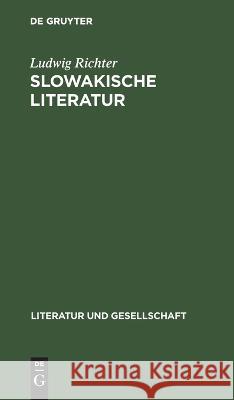 DE GRUYTER

Ludwig Richter
SLOWAKISCHE LITERATUR

LITERATUR UND GESELLSCHAFT

DE G

Kraina Książek